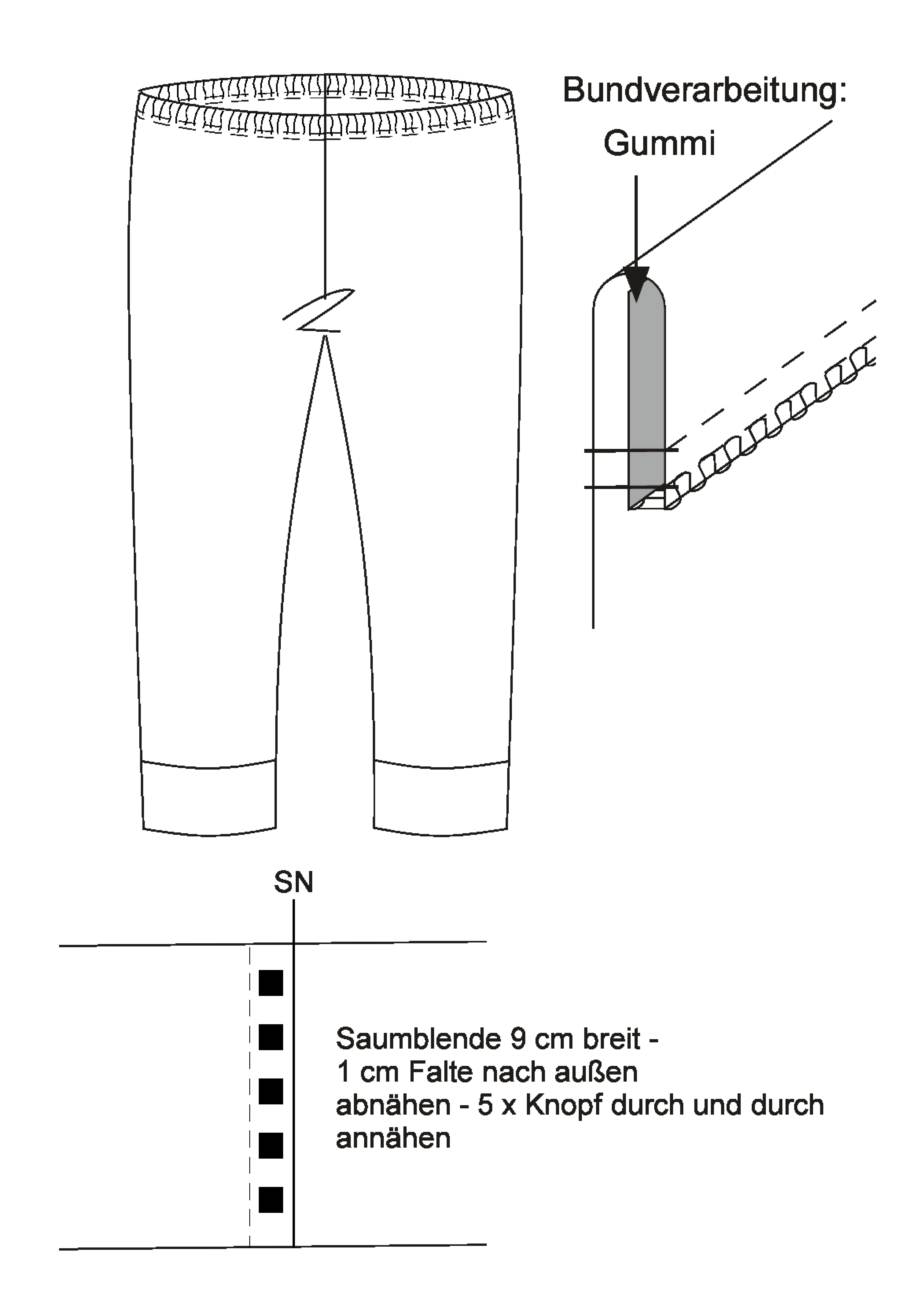 Bundverarbeitung:
Gummi

SN

Saumblende 9 cm breit -
1 cm Falte nach außen
abnähen - 5 x Knopf durch und durch
annähen